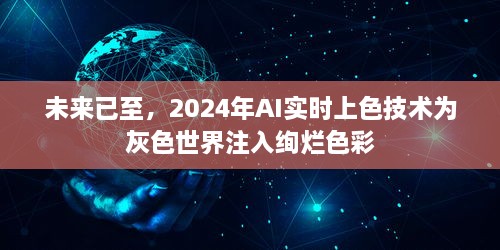 未来已至，2024年AI实时上色技术为灰色世界注入绚烂色彩